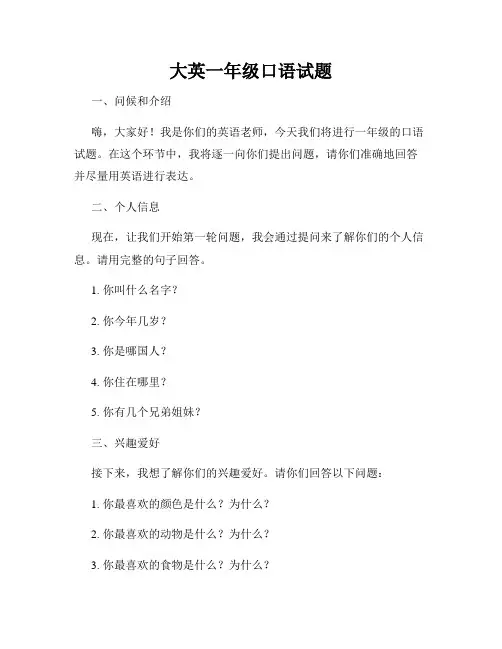 大英一年级口语试题

一、问候和介绍

嗨，大家好！我是你们的英语老师，今天我们将进行一年级的口语试题。在这个环节中，我将逐一向你们提出问题，请你们准确地回答并尽量用英语进行表达。

二、个人信息

现在，让我们开始第一轮问题，我会通过提问来了解你们的个人信息。请用完整的句子回答。

1. 你叫什么名字？

2. 你今年几岁？

3. 你是哪国人？

4. 你住在哪里？

5. 你有几个兄弟姐妹？

三、兴趣爱好

接下来，我想了解你们的兴趣爱好。请你们回答以下问题：

1. 你最喜欢的颜色是什么？为什么？

2. 你最喜欢的动物是什么？为什么？

3. 你最喜欢的食物是什么？为什么？